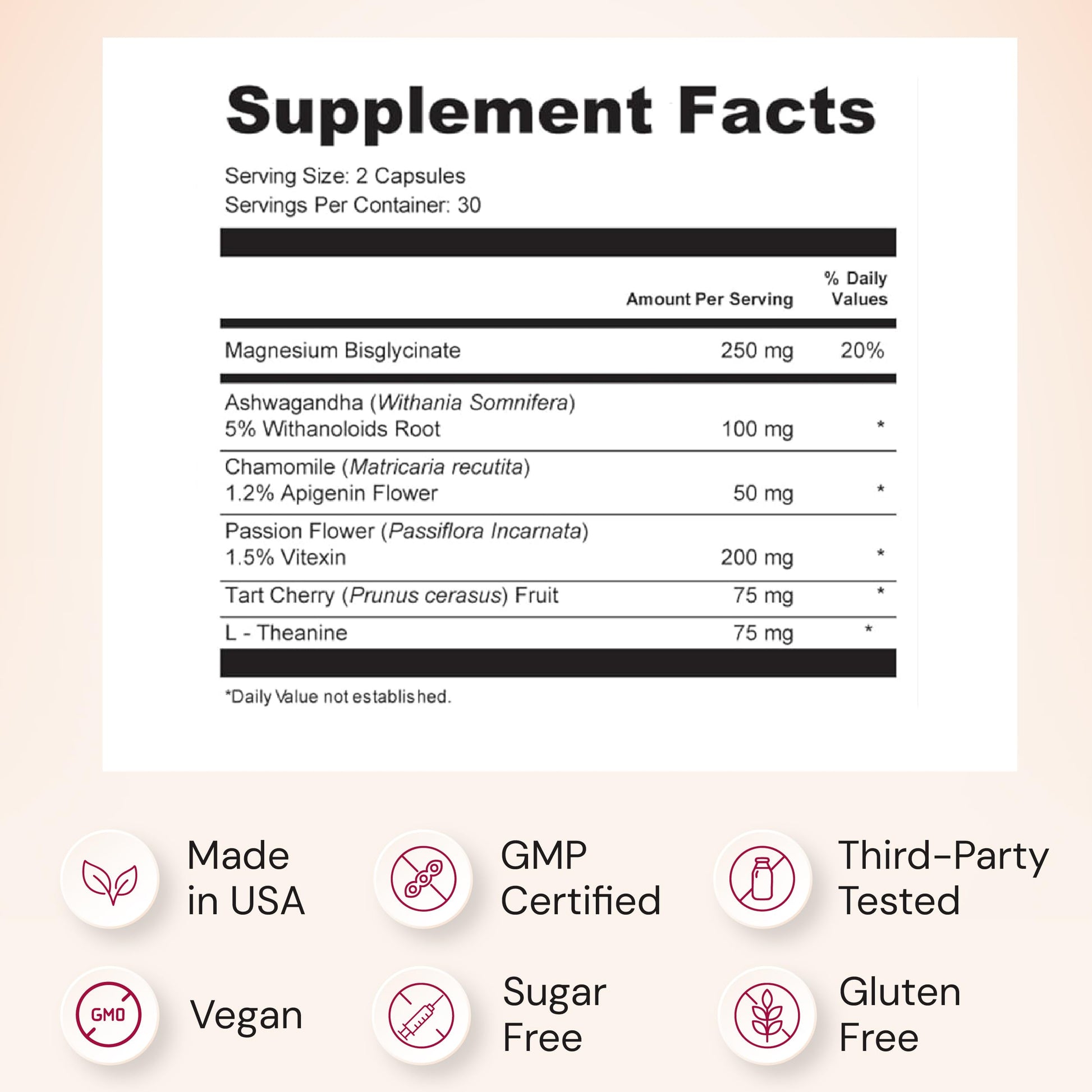 Supplement Facts

Serving Size: 2 Capsules
Servings Per Container: 30

|  | Amount Per Serving | % Daily Values |
|---|---|---|
| Magnesium Bisglycinate | 250 mg | 20% |
| Ashwagandha (Withania Somnifera) 5% Withanoloids Root | 100 mg | * |
| Chamomile (Matricaria recutita) 1.2% Apigenin Flower | 50 mg | * |
| Passion Flower (Passiflora Incarnata) 1.5% Vitexin | 200 mg | * |
| Tart Cherry (Prunus cerasus) Fruit | 75 mg | * |
| L - Theanine | 75 mg | * |

*Daily Value not established.

Made in USA

GMP Certified

Third-Party Tested

GMO

Vegan

Sugar Free

Gluten Free